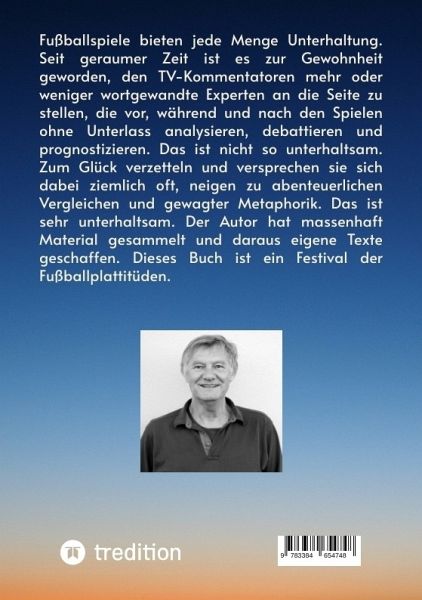 Fußballspiele bieten jede Menge Unterhaltung. Seit geraumer Zeit ist es zur Gewohnheit geworden, den TV-Kommentatoren mehr oder weniger wortgewandte Experten an die Seite zu stellen, die vor, während und nach den Spielen ohne Unterlass analysieren, debattieren und prognostizieren. Das ist nicht so unterhaltsam. Zum Glück verzetteln und versprechen sie sich dabei ziemlich oft, neigen zu abenteuerlichen Vergleichen und gewagter Metaphorik. Das ist sehr unterhaltsam. Der Autor hat massenhaft Material gesammelt und daraus eigene Texte geschaffen. Dieses Buch ist ein Festival der Fußballplattitüden.

tredition

9 783384 654748